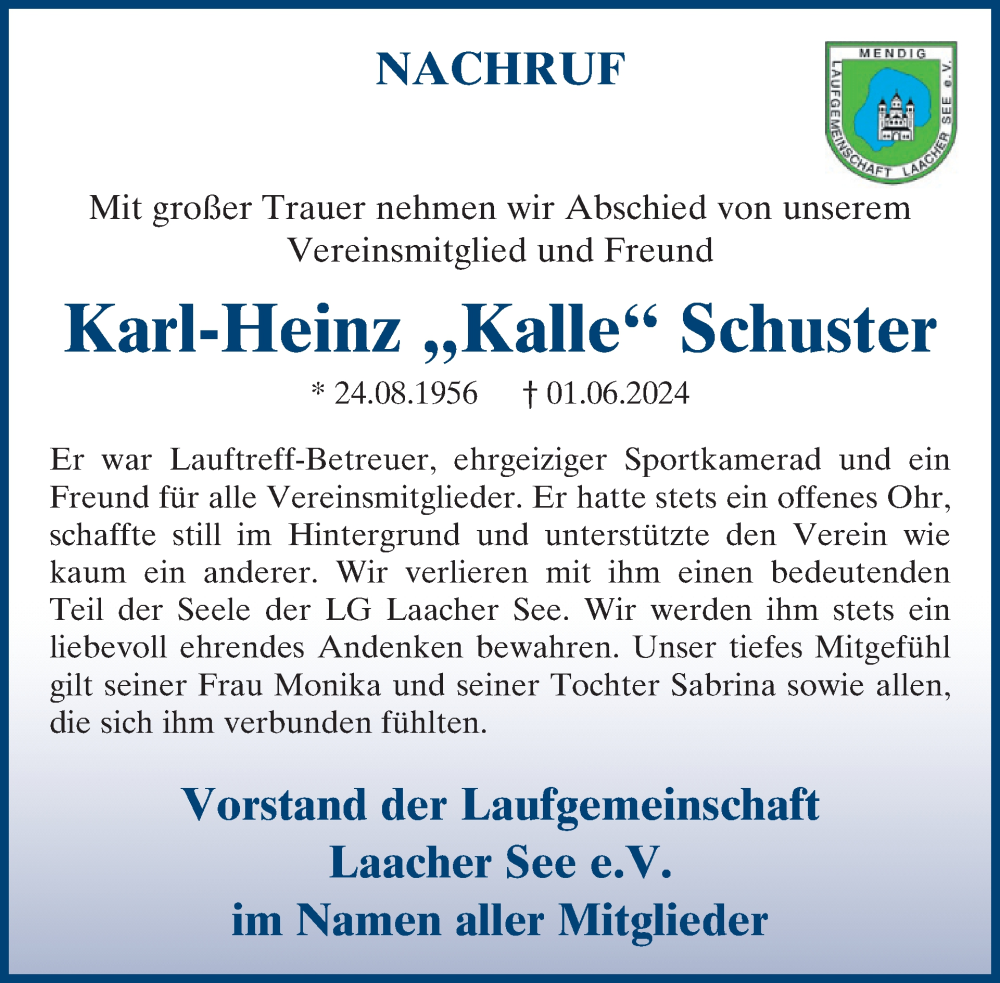 NACHRUF

MENDIG
LAUFGEMEINSCHAFT LAACHER SEE e.V.

Mit großer Trauer nehmen wir Abschied von unserem Vereinsmitglied und Freund

Karl-Heinz „Kalle“ Schuster

* 24.08.1956 † 01.06.2024

Er war Lauftreff-Betreuer, ehrgeiziger Sportkamerad und ein Freund für alle Vereinsmitglieder. Er hatte stets ein offenes Ohr, schaffte still im Hintergrund und unterstützte den Verein wie kaum ein anderer. Wir verlieren mit ihm einen bedeutenden Teil der Seele der LG Laacher See. Wir werden ihm stets ein liebevoll ehrendes Andenken bewahren. Unser tiefes Mitgefühl gilt seiner Frau Monika und seiner Tochter Sabrina sowie allen, die sich ihm verbunden fühlten.

Vorstand der Laufgemeinschaft Laacher See e.V. im Namen aller Mitglieder